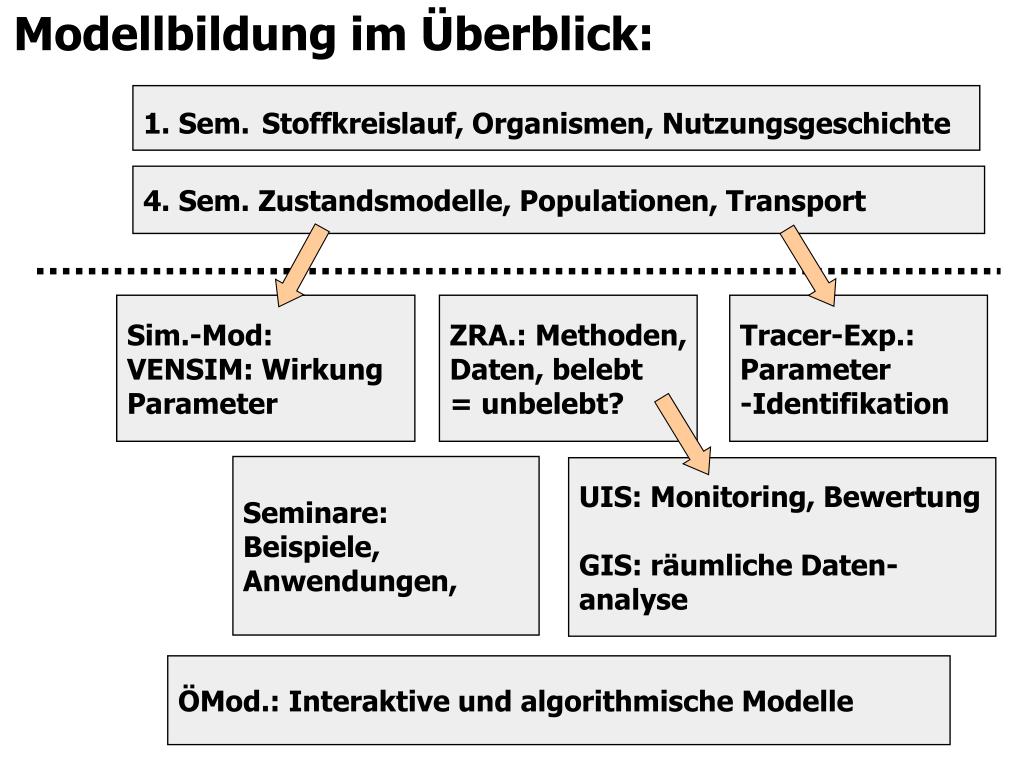 Modellbildung im Überblick:

1. Sem. Stoffkreislauf, Organismen, Nutzungsgeschichte

4. Sem. Zustandsmodelle, Populationen, Transport

Sim.-Mod: VENSIM: Wirkung Parameter

ZRA.: Methoden, Daten, belebt = unbelebt?

Tracer-Exp.: Parameter -Identifikation

Seminare: Beispiele, Anwendungen,

UIS: Monitoring, Bewertung

GIS: räumliche Datenanalyse

ÖMod.: Interaktive und algorithmische Modelle